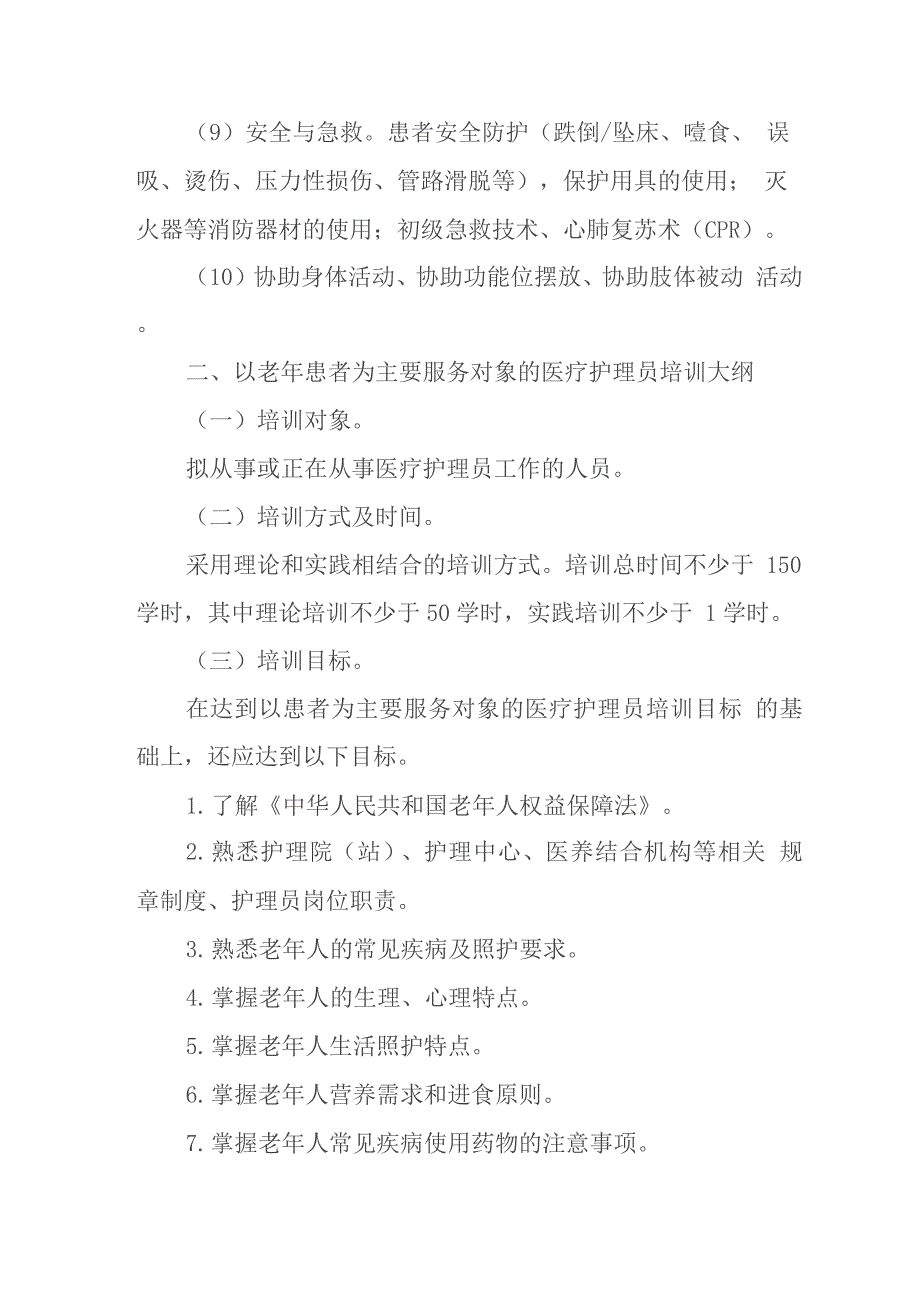 （9）安全与急救。患者安全防护（跌倒/坠床、噎食、 误吸、烫伤、压力性损伤、管路滑脱等），保护用具的使用； 灭火器等消防器材的使用；初级急救技术、心肺复苏术（CPR）。

（10）协助身体活动、协助功能位摆放、协助肢体被动 活动。

二、以老年患者为主要服务对象的医疗护理员培训大纲

（一）培训对象。

拟从事或正在从事医疗护理员工作的人员。

（二）培训方式及时间。

采用理论和实践相结合的培训方式。培训总时间不少于 150学时，其中理论培训不少于50学时，实践培训不少于 1学时。

（三）培训目标。

在达到以患者为主要服务对象的医疗护理员培训目标 的基础上，还应达到以下目标。

1.了解《中华人民共和国老年人权益保障法》。

2.熟悉护理院（站）、护理中心、医养结合机构等相关 规章制度、护理员岗位职责。

3.熟悉老年人的常见疾病及照护要求。

4.掌握老年人的生理、心理特点。

5.掌握老年人生活照护特点。

6.掌握老年人营养需求和进食原则。

7.掌握老年人常见疾病使用药物的注意事项。